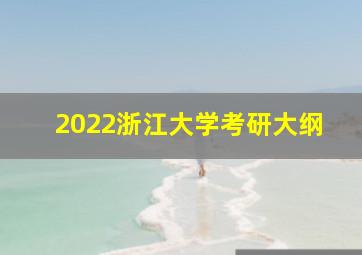 2022浙江大学考研大纲